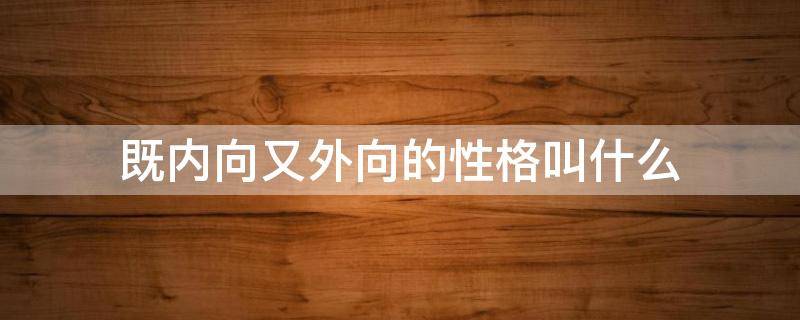 既内向又外向的性格叫什么